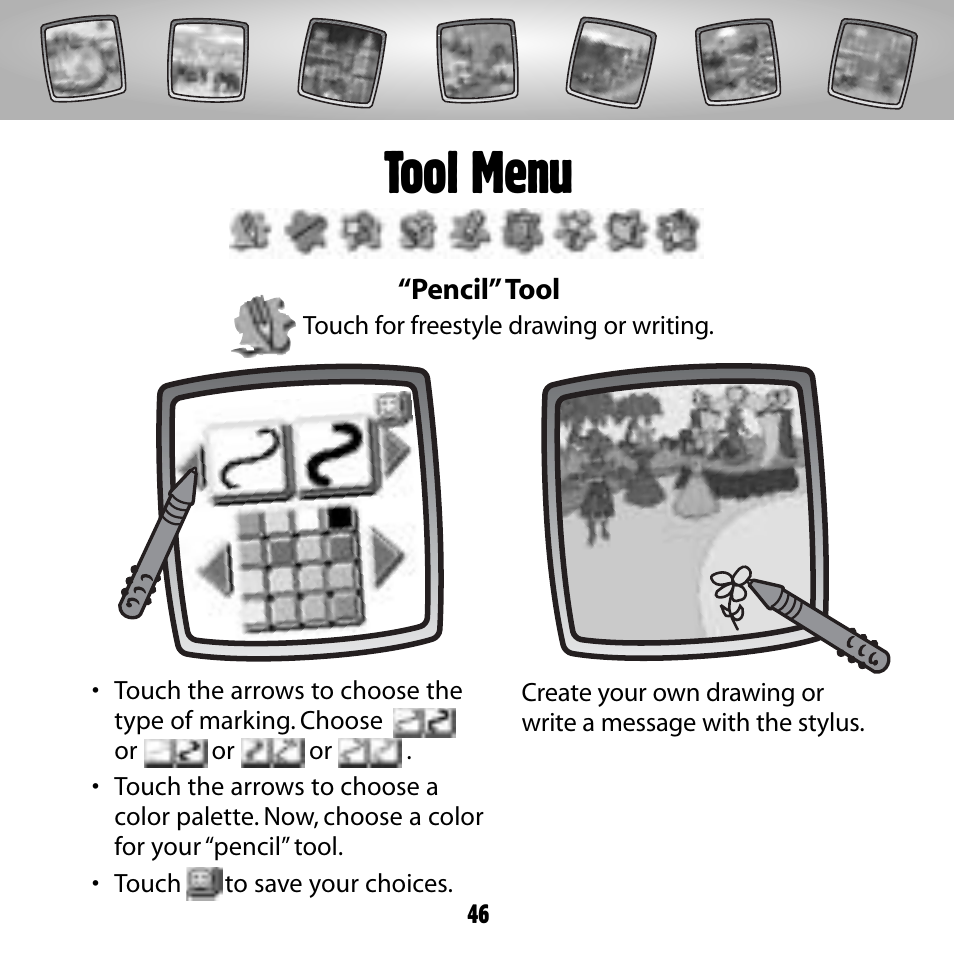 Tool Menu

“Pencil” Tool

Touch for freestyle drawing or writing.

• Touch the arrows to choose the type of marking. Choose or or or .
• Touch the arrows to choose a color palette. Now, choose a color for your “pencil” tool.
• Touch to save your choices.

Create your own drawing or write a message with the stylus.

46